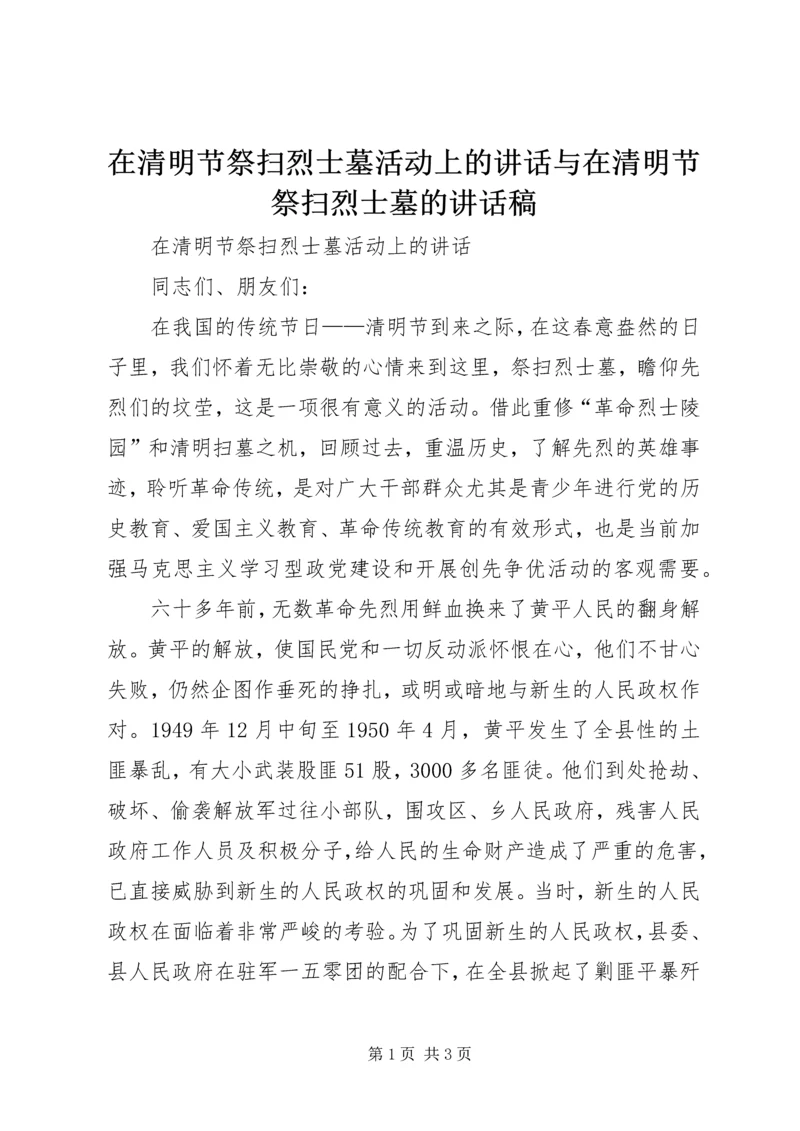 在清明节祭扫烈士墓活动上的讲话与在清明节祭扫烈士墓的讲话稿

在清明节祭扫烈士墓活动上的讲话

同志们、朋友们：

在我国的传统节日——清明节到来之际，在这春意盎然的日子里，我们怀着无比崇敬的心情来到这里，祭扫烈士墓，瞻仰先烈们的坟茔，这是一项很有意义的活动。借此重修“革命烈士陵园”和清明扫墓之机，回顾过去，重温历史，了解先烈的英雄事迹，聆听革命传统，是对广大干部群众尤其是青少年进行党的历史教育、爱国主义教育、革命传统教育的有效形式，也是当前加强马克思主义学习型政党建设和开展创先争优活动的客观需要。

六十多年前，无数革命先烈用鲜血换来了黄平人民的翻身解放。黄平的解放，使国民党和一切反动派怀恨在心，他们不甘心失败，仍然企图作垂死的挣扎，或明或暗地与新生的人民政权作对。1949年12月中旬至1950年4月，黄平发生了全县性的土匪暴乱，有大小武装股匪51股，3000多名匪徒。他们到处抢劫、破坏、偷袭解放军过往小部队，围攻区、乡人民政府，残害人民政府工作人员及积极分子，给人民的生命财产造成了严重的危害，已直接威胁到新生的人民政权的巩固和发展。当时，新生的人民政权在面临着非常严峻的考验。为了巩固新生的人民政权，县委、县人民政府在驻军一五零团的配合下，在全县掀起了剿匪平暴歼

第1页 共3页